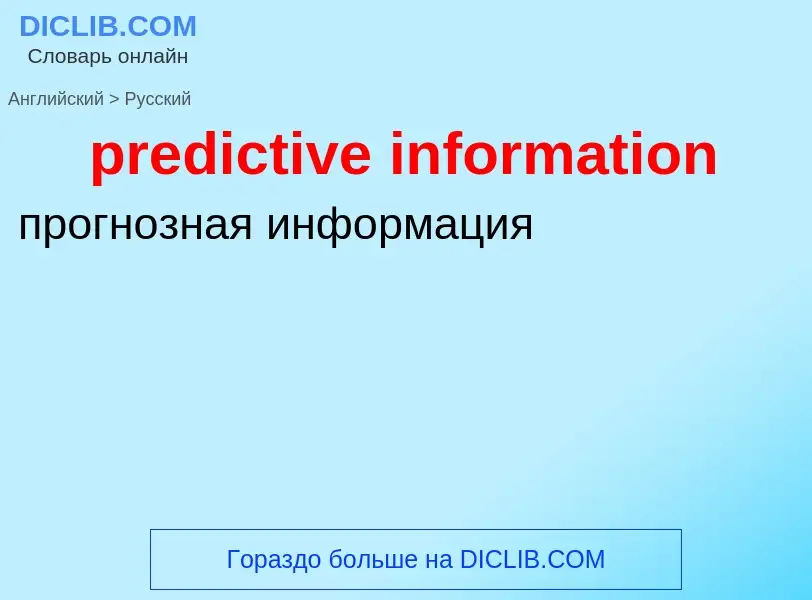 DICLIB.COM
Словарь онлайн

Английский > Русский

predictive information

прогнозная информация

Гораздо больше на DICLIB.COM